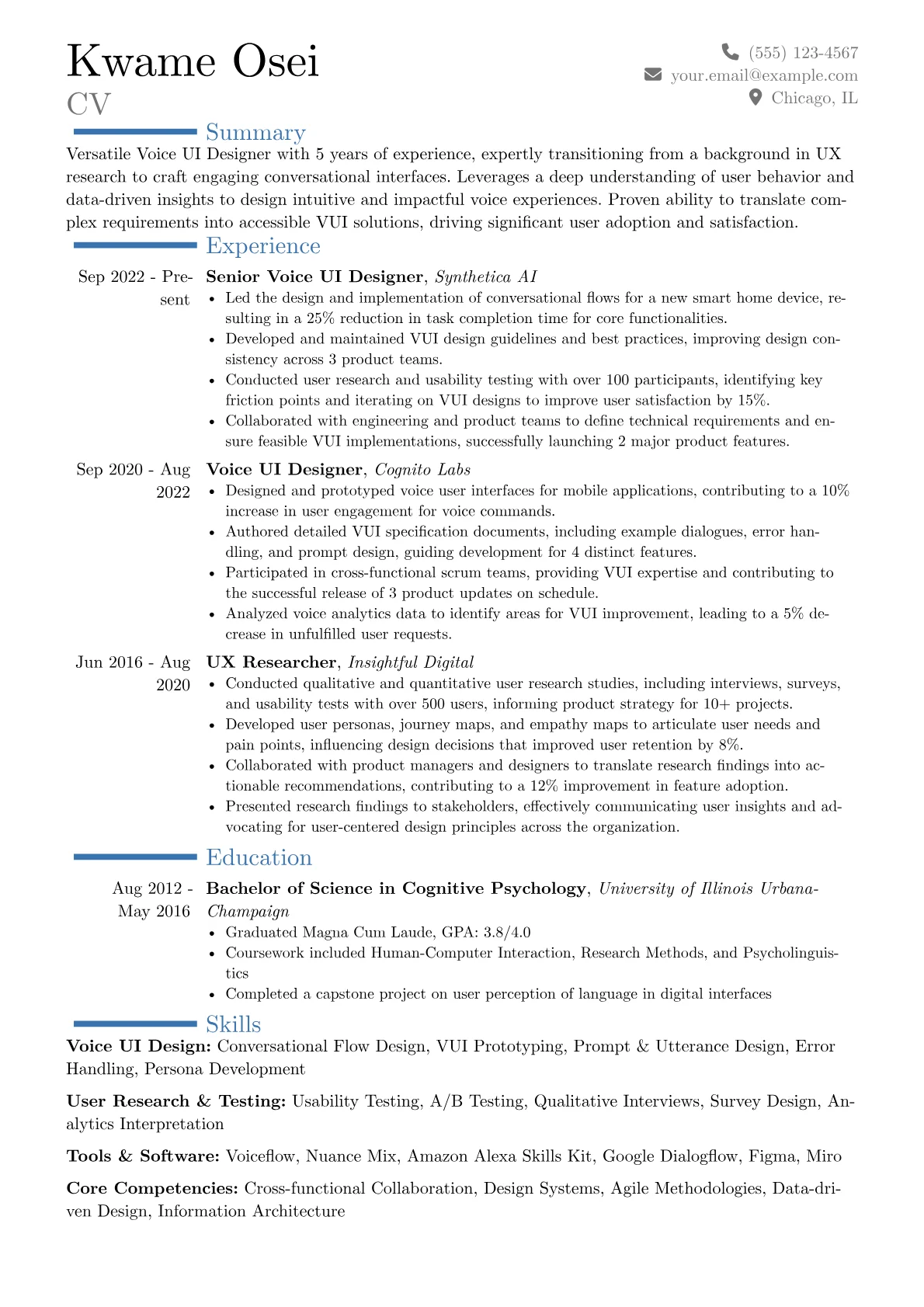 Kwame Osei
CV

(555) 123-4567
your.email@example.com
Chicago, IL

Summary

Versatile Voice UI Designer with 5 years of experience, expertly transitioning from a background in UX research to craft engaging conversational interfaces. Leverages a deep understanding of user behavior and data-driven insights to design intuitive and impactful voice experiences. Proven ability to translate complex requirements into accessible VUI solutions, driving significant user adoption and satisfaction.

Experience

Sep 2022 - Present
Senior Voice UI Designer, Synthetica AI
• Led the design and implementation of conversational flows for a new smart home device, resulting in a 25% reduction in task completion time for core functionalities.
• Developed and maintained VUI design guidelines and best practices, improving design consistency across 3 product teams.
• Conducted user research and usability testing with over 100 participants, identifying key friction points and iterating on VUI designs to improve user satisfaction by 15%.
• Collaborated with engineering and product teams to define technical requirements and ensure feasible VUI implementations, successfully launching 2 major product features.

Sep 2020 - Aug 2022
Voice UI Designer, Cognito Labs
• Designed and prototyped voice user interfaces for mobile applications, contributing to a 10% increase in user engagement for voice commands.
• Authored detailed VUI specification documents, including example dialogues, error handling, and prompt design, guiding development for 4 distinct features.
• Participated in cross-functional scrum teams, providing VUI expertise and contributing to the successful release of 3 product updates on schedule.
• Analyzed voice analytics data to identify areas for VUI improvement, leading to a 5% decrease in unfulfilled user requests.

Jun 2016 - Aug 2020
UX Researcher, Insightful Digital
• Conducted qualitative and quantitative user research studies, including interviews, surveys, and usability tests with over 500 users, informing product strategy for 10+ projects.
• Developed user personas, journey maps, and empathy maps to articulate user needs and pain points, influencing design decisions that improved user retention by 8%.
• Collaborated with product managers and designers to translate research findings into actionable recommendations, contributing to a 12% improvement in feature adoption.
• Presented research findings to stakeholders, effectively communicating user insights and advocating for user-centered design principles across the organization.

Education

Aug 2012 - May 2016
Bachelor of Science in Cognitive Psychology, University of Illinois Urbana-Champaign
• Graduated Magna Cum Laude, GPA: 3.8/4.0
• Coursework included Human-Computer Interaction, Research Methods, and Psycholinguistics
• Completed a capstone project on user perception of language in digital interfaces

Skills

Voice UI Design: Conversational Flow Design, VUI Prototyping, Prompt & Utterance Design, Error Handling, Persona Development

User Research & Testing: Usability Testing, A/B Testing, Qualitative Interviews, Survey Design, Analytics Interpretation

Tools & Software: Voiceflow, Nuance Mix, Amazon Alexa Skills Kit, Google Dialogflow, Figma, Miro

Core Competencies: Cross-functional Collaboration, Design Systems, Agile Methodologies, Data-driven Design, Information Architecture